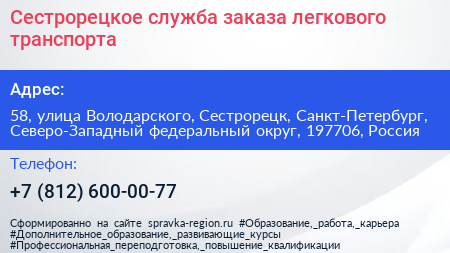 Сестрорецкое служба заказа легкового транспорта

Адрес:

58, улица Володарского, Сестрорецк, Санкт-Петербург, Северо-Западный федеральный округ, 197706, Россия

Телефон:

+7 (812) 600-00-77

Сформированно на сайте spravka-region.ru #Образование,_работа,_карьера #Дополнительное_образование,_развивающие_курсы #Профессиональная_переподготовка,_повышение_квалификации